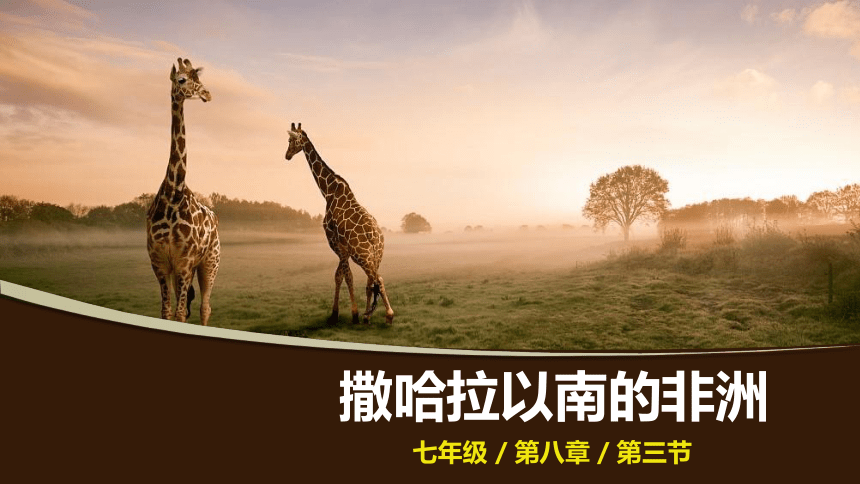 撒哈拉以南的非洲

七年级 / 第八章 / 第三节